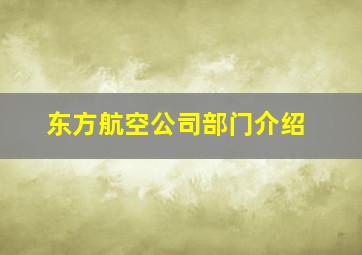 东方航空公司部门介绍